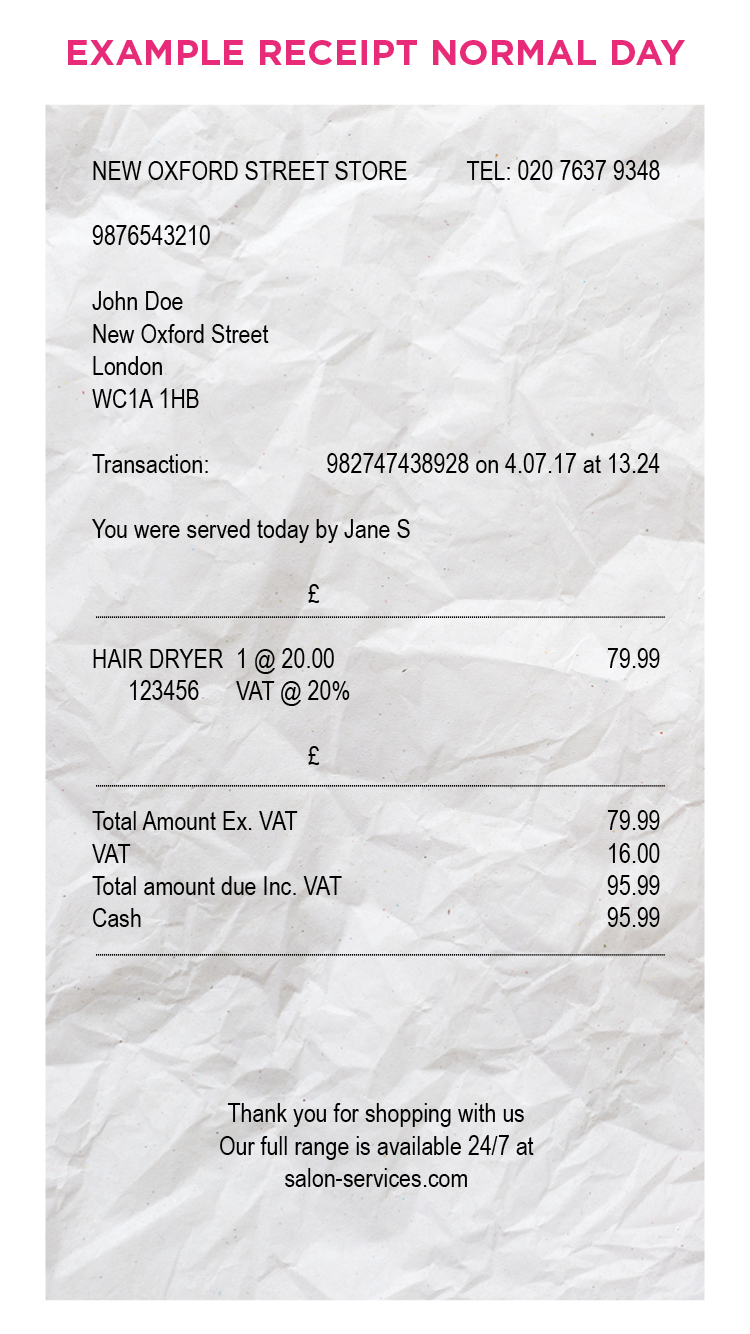 EXAMPLE RECEIPT NORMAL DAY

NEW OXFORD STREET STORE TEL: 020 7637 9348

9876543210

John Doe
New Oxford Street
London
WC1A 1HB

Transaction: 982747438928 on 4.07.17 at 13.24

You were served today by Jane S

£

HAIR DRYER 1 @ 20.00 79.99
123456 VAT @ 20%

£

Total Amount Ex. VAT 79.99
VAT 16.00
Total amount due Inc. VAT 95.99
Cash 95.99

Thank you for shopping with us
Our full range is available 24/7 at
salon-services.com